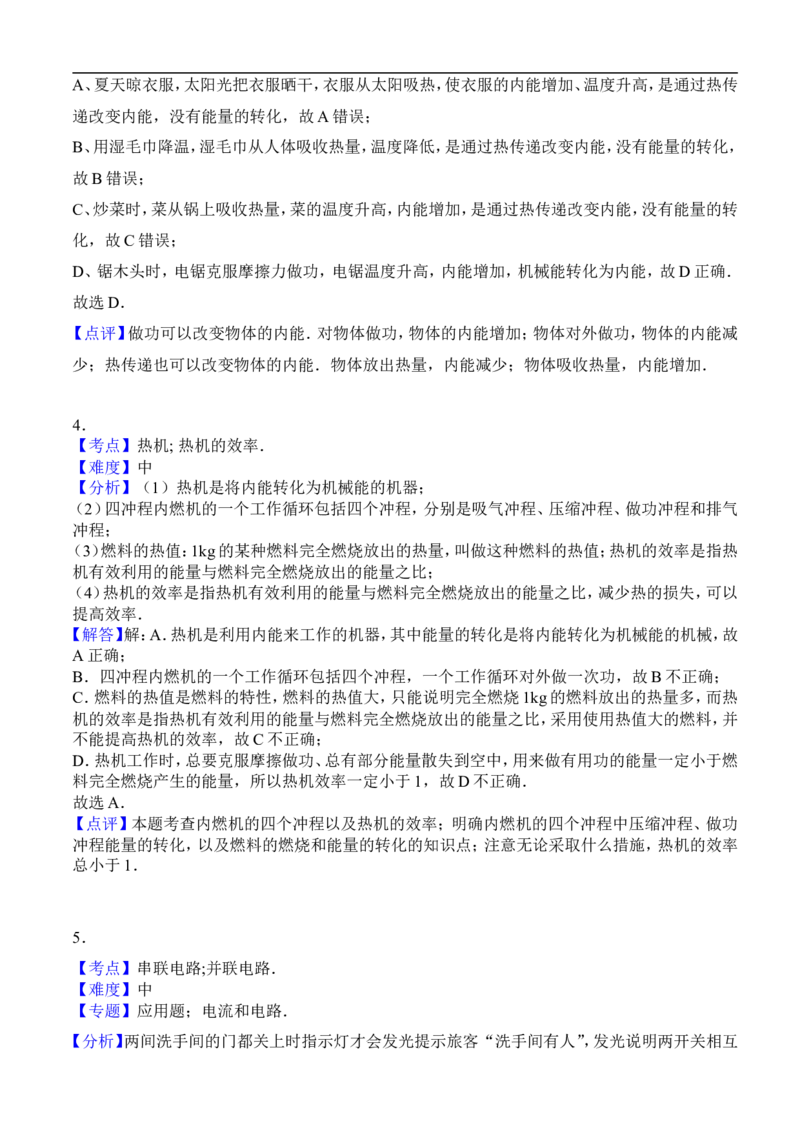 A、夏天晾衣服，太阳光把衣服晒干，衣服从太阳吸热，使衣服的内能增加、温度升高，是通过热传递改变内能，没有能量的转化，故A错误；

B、用湿毛巾降温，湿毛巾从人体吸收热量，温度降低，是通过热传递改变内能，没有能量的转化，故B错误；

C、炒菜时，菜从锅上吸收热量，菜的温度升高，内能增加，是通过热传递改变内能，没有能量的转化，故C错误；

D、锯木头时，电锯克服摩擦力做功，电锯温度升高，内能增加，机械能转化为内能，故D正确．

故选D．

【点评】做功可以改变物体的内能．对物体做功，物体的内能增加；物体对外做功，物体的内能减少；热传递也可以改变物体的内能．物体放出热量，内能减少；物体吸收热量，内能增加．

4．

【考点】热机；热机的效率．

【难度】中

【分析】（1）热机是将内能转化为机械能的机器；

（2）四冲程内燃机的一个工作循环包括四个冲程，分别是吸气冲程、压缩冲程、做功冲程和排气冲程；

（3）燃料的热值：1kg的某种燃料完全燃烧放出的热量，叫做这种燃料的热值；热机的效率是指热机有效利用的能量与燃料完全燃烧放出的能量之比；

（4）热机的效率是指热机有效利用的能量与燃料完全燃烧放出的能量之比，减少热的损失，可以提高效率．

【解答】解：A．热机是利用内能来工作的机器，其中能量的转化是将内能转化为机械能的机械，故A正确；

B．四冲程内燃机的一个工作循环包括四个冲程，一个工作循环对外做一次功，故B不正确；

C．燃料的热值是燃料的特性，燃料的热值大，只能说明完全燃烧1kg的燃料放出的热量多，而热机的效率是指热机有效利用的能量与燃料完全燃烧放出的能量之比，采用使用热值大的燃料，并不能提高热机的效率，故C不正确；

D．热机工作时，总要克服摩擦做功、总有部分能量散失到空中，用来做有用功的能量一定小于燃料完全燃烧产生的能量，所以热机效率一定小于1，故D不正确．

故选A．

【点评】本题考查内燃机的四个冲程以及热机的效率；明确内燃机的四个冲程中压缩冲程、做功冲程能量的转化，以及燃料的燃烧和能量的转化的知识点；注意无论采取什么措施，热机的效率总小于1．

5．

【考点】串联电路；并联电路．

【难度】中

【专题】应用题；电流和电路．

【分析】两间洗手间的门都关上时指示灯才会发光提示旅客“洗手间有人”，发光说明两开关相互